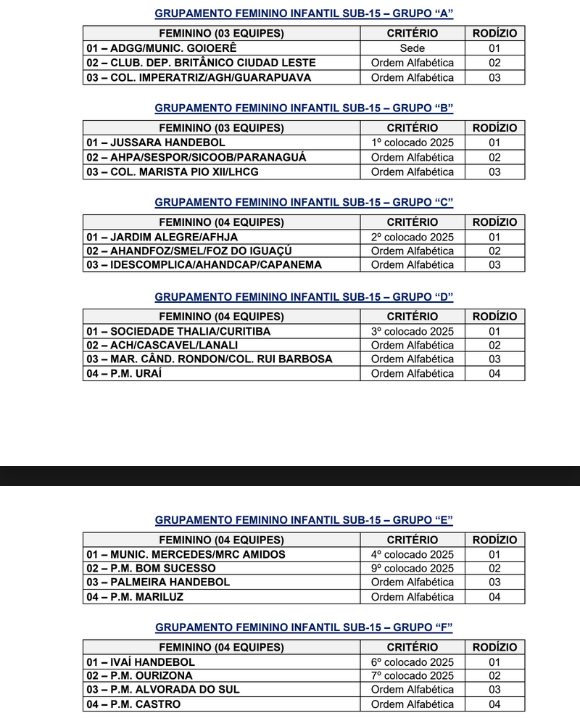 GRUPAMENTO FEMININO INFANTIL SUB-15 – GRUPO "A"

| FEMININO (03 EQUIPES) | CRITÉRIO | RODÍZIO |
|---|---|---|
| 01 – ADGG/MUNIC. GOIOERÊ | Sede | 01 |
| 02 – CLUB. DEP. BRITÂNICO CIUDAD LESTE | Ordem Alfabética | 02 |
| 03 – COL. IMPERATRIZ/AGH/GUARAPUAVA | Ordem Alfabética | 03 |

GRUPAMENTO FEMININO INFANTIL SUB-15 – GRUPO "B"

| FEMININO (03 EQUIPES) | CRITÉRIO | RODÍZIO |
|---|---|---|
| 01 – JUSSARA HANDEBOL | 1º colocado 2025 | 01 |
| 02 – AHPA/SESPOR/SICOOB/PARANAGUÁ | Ordem Alfabética | 02 |
| 03 – COL. MARISTA PIO XII/LHCG | Ordem Alfabética | 03 |

GRUPAMENTO FEMININO INFANTIL SUB-15 – GRUPO "C"

| FEMININO (04 EQUIPES) | CRITÉRIO | RODÍZIO |
|---|---|---|
| 01 – JARDIM ALEGRE/AFHJA | 2º colocado 2025 | 01 |
| 02 – AHANDFOZ/SMEL/FOZ DO IGUAÇÚ | Ordem Alfabética | 02 |
| 03 – IDESCOMPLICA/AHANDCAP/CAPANEMA | Ordem Alfabética | 03 |

GRUPAMENTO FEMININO INFANTIL SUB-15 – GRUPO "D"

| FEMININO (04 EQUIPES) | CRITÉRIO | RODÍZIO |
|---|---|---|
| 01 – SOCIEDADE THALIA/CURITIBA | 3º colocado 2025 | 01 |
| 02 – ACH/CASCAVEL/LANALI | Ordem Alfabética | 02 |
| 03 – MAR. CÂND. RONDON/COL. RUI BARBOSA | Ordem Alfabética | 03 |
| 04 – P.M. URAÍ | Ordem Alfabética | 04 |

GRUPAMENTO FEMININO INFANTIL SUB-15 – GRUPO "E"

| FEMININO (04 EQUIPES) | CRITÉRIO | RODÍZIO |
|---|---|---|
| 01 – MUNIC. MERCEDES/MRC AMIDOS | 4º colocado 2025 | 01 |
| 02 – P.M. BOM SUCESSO | 9º colocado 2025 | 02 |
| 03 – PALMEIRA HANDEBOL | Ordem Alfabética | 03 |
| 04 – P.M. MARILUZ | Ordem Alfabética | 04 |

GRUPAMENTO FEMININO INFANTIL SUB-15 – GRUPO "F"

| FEMININO (04 EQUIPES) | CRITÉRIO | RODÍZIO |
|---|---|---|
| 01 – IVAÍ HANDEBOL | 6º colocado 2025 | 01 |
| 02 – P.M. OURIZONA | 7º colocado 2025 | 02 |
| 03 – P.M. ALVORADA DO SUL | Ordem Alfabética | 03 |
| 04 – P.M. CASTRO | Ordem Alfabética | 04 |